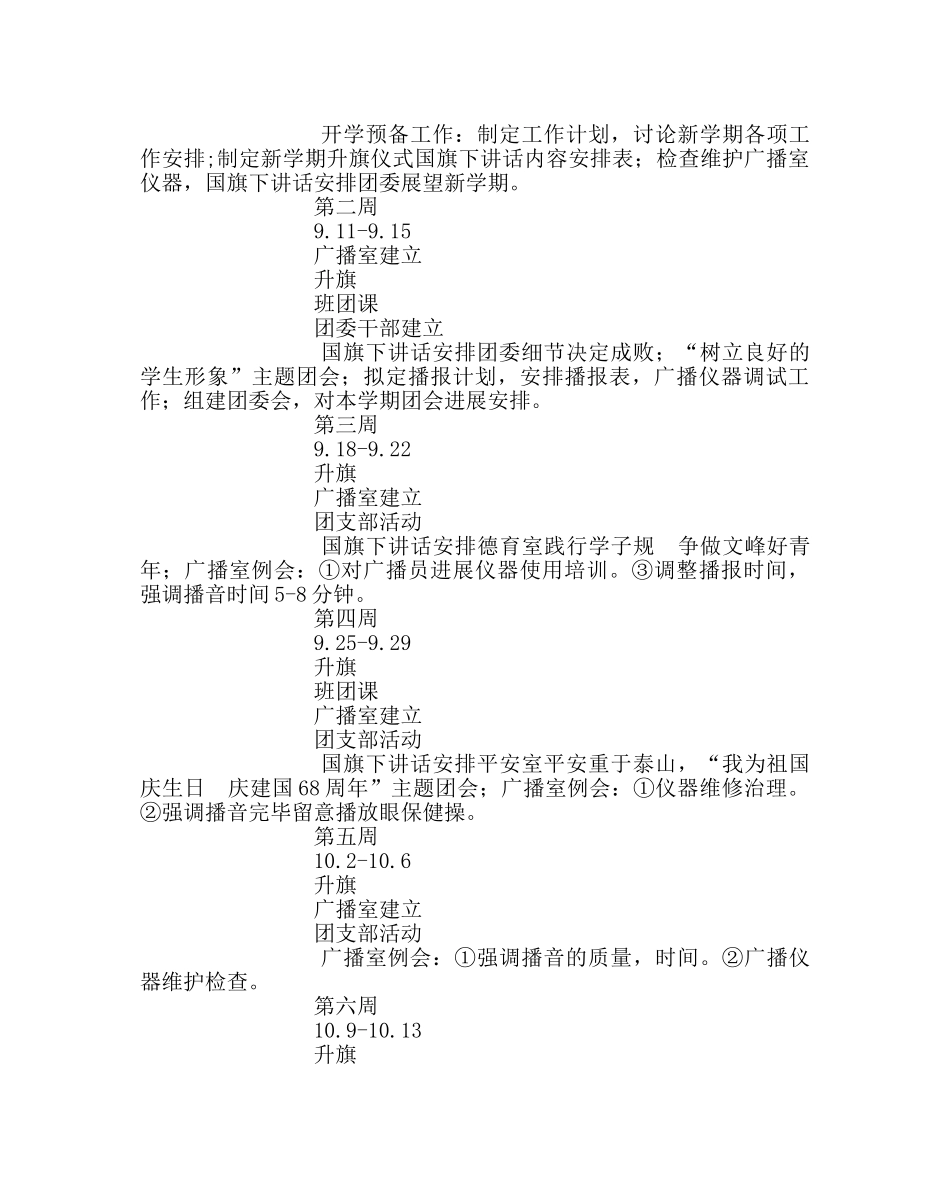 开学预备工作：制定工作计划，讨论新学期各项工作安排;制定新学期升旗仪式国旗下讲话内容安排表；检查维护广播室仪器，国旗下讲话安排团委展望新学期。

第二周

9.11-9.15

广播室建立

升旗

班团课

团委干部建立

国旗下讲话安排团委细节决定成败；“树立良好的学生形象”主题团会；拟定播报计划，安排播报表，广播仪器调试工作；组建团委会，对本学期团会进展安排。

第三周

9.18-9.22

升旗

广播室建立

团支部活动

国旗下讲话安排德育室践行学子规　争做文峰好青年；广播室例会：①对广播员进展仪器使用培训。③调整播报时间，强调播音时间5-8分钟。

第四周

9.25-9.29

升旗

班团课

广播室建立

团支部活动

国旗下讲话安排平安室平安重于泰山，“我为祖国庆生日　庆建国68周年”主题团会；广播室例会：①仪器维修治理。②强调播音完毕留意播放眼保健操。

第五周

10.2-10.6

升旗

广播室建立

团支部活动

广播室例会：①强调播音的质量，时间。②广播仪器维护检查。

第六周

10.9-10.13

升旗